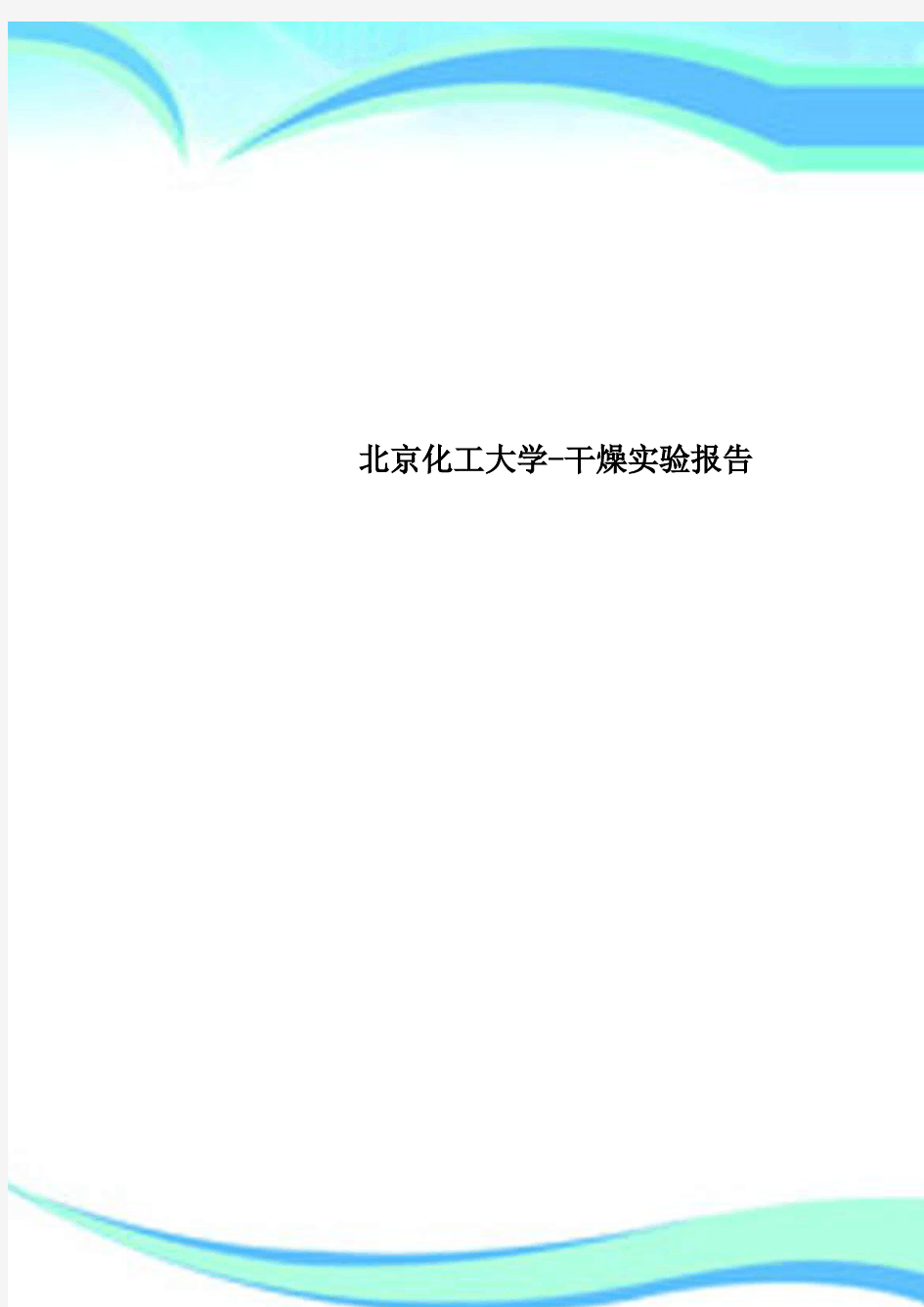 北京化工大学-干燥实验报告